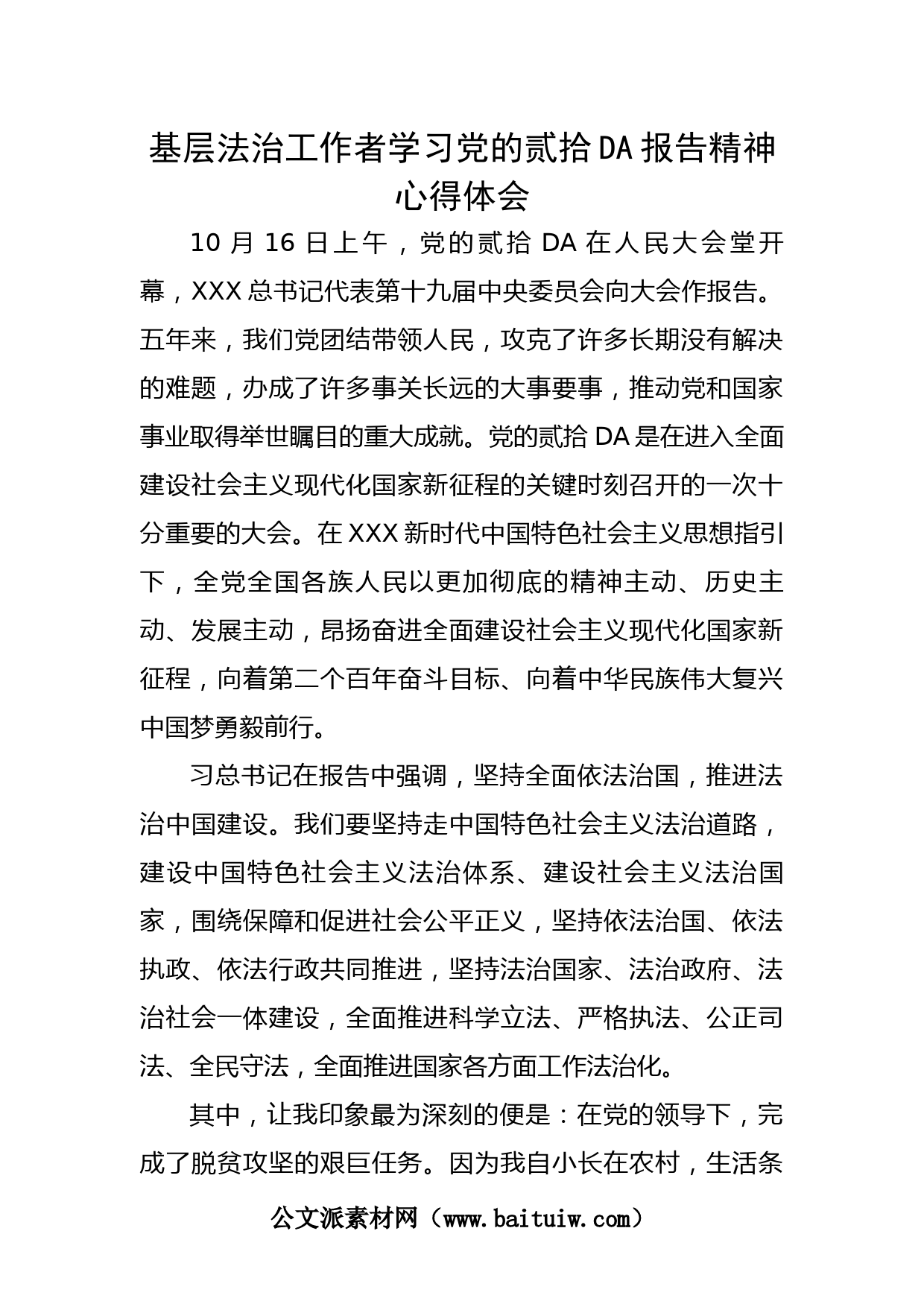 基层法治工作者学习党的贰拾DA报告精神心得体会

10月16日上午，党的贰拾DA在人民大会堂开幕，XXX总书记代表第十九届中央委员会向大会作报告。五年来，我们党团结带领人民，攻克了许多长期没有解决的难题，办成了许多事关长远的大事要事，推动党和国家事业取得举世瞩目的重大成就。党的贰拾DA是在进入全面建设社会主义现代化国家新征程的关键时刻召开的一次十分重要的大会。在XXX新时代中国特色社会主义思想指引下，全党全国各族人民以更加彻底的精神主动、历史主动、发展主动，昂扬奋进全面建设社会主义现代化国家新征程，向着第二个百年奋斗目标、向着中华民族伟大复兴中国梦勇毅前行。

习总书记在报告中强调，坚持全面依法治国，推进法治中国建设。我们要坚持走中国特色社会主义法治道路，建设中国特色社会主义法治体系、建设社会主义法治国家，围绕保障和促进社会公平正义，坚持依法治国、依法执政、依法行政共同推进，坚持法治国家、法治政府、法治社会一体建设，全面推进科学立法、严格执法、公正司法、全民守法，全面推进国家各方面工作法治化。

其中，让我印象最为深刻的便是：在党的领导下，完成了脱贫攻坚的艰巨任务。因为我自小长在农村，生活条

公文派素材网（www.baituiw.com）